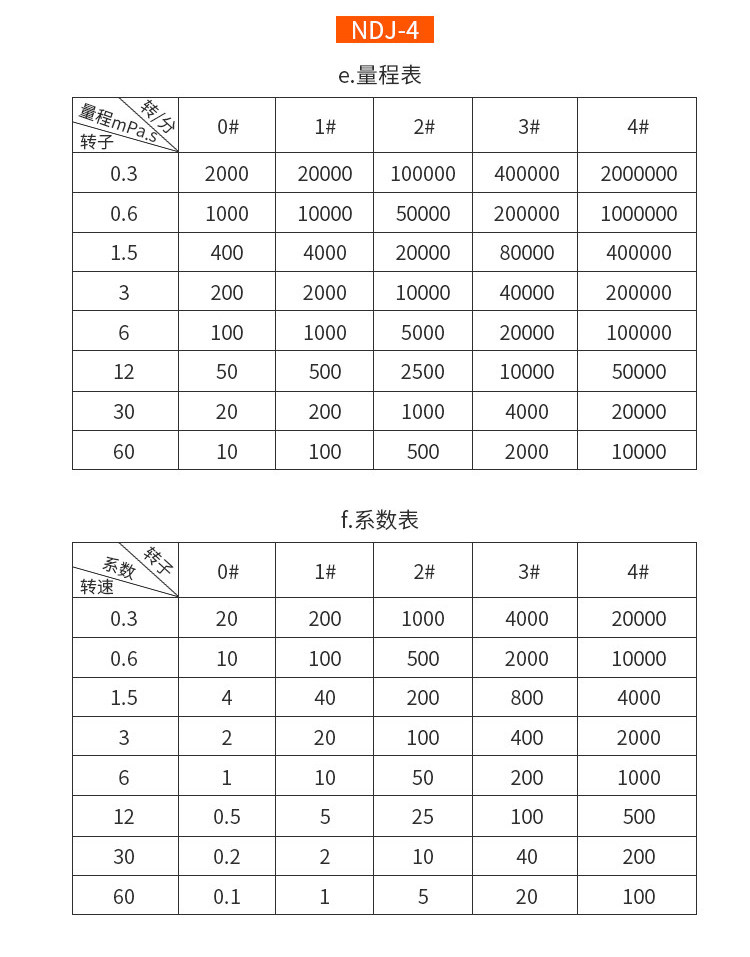 NDJ-4

e.量程表

| 转/分 量程mPa.s 转子 | 0# | 1# | 2# | 3# | 4# |
|---|---|---|---|---|---|
| 0.3 | 2000 | 20000 | 100000 | 400000 | 2000000 |
| 0.6 | 1000 | 10000 | 50000 | 200000 | 1000000 |
| 1.5 | 400 | 4000 | 20000 | 80000 | 400000 |
| 3 | 200 | 2000 | 10000 | 40000 | 200000 |
| 6 | 100 | 1000 | 5000 | 20000 | 100000 |
| 12 | 50 | 500 | 2500 | 10000 | 50000 |
| 30 | 20 | 200 | 1000 | 4000 | 20000 |
| 60 | 10 | 100 | 500 | 2000 | 10000 |

f.系数表

| 转子 系数 转速 | 0# | 1# | 2# | 3# | 4# |
|---|---|---|---|---|---|
| 0.3 | 20 | 200 | 1000 | 4000 | 20000 |
| 0.6 | 10 | 100 | 500 | 2000 | 10000 |
| 1.5 | 4 | 40 | 200 | 800 | 4000 |
| 3 | 2 | 20 | 100 | 400 | 2000 |
| 6 | 1 | 10 | 50 | 200 | 1000 |
| 12 | 0.5 | 5 | 25 | 100 | 500 |
| 30 | 0.2 | 2 | 10 | 40 | 200 |
| 60 | 0.1 | 1 | 5 | 20 | 100 |